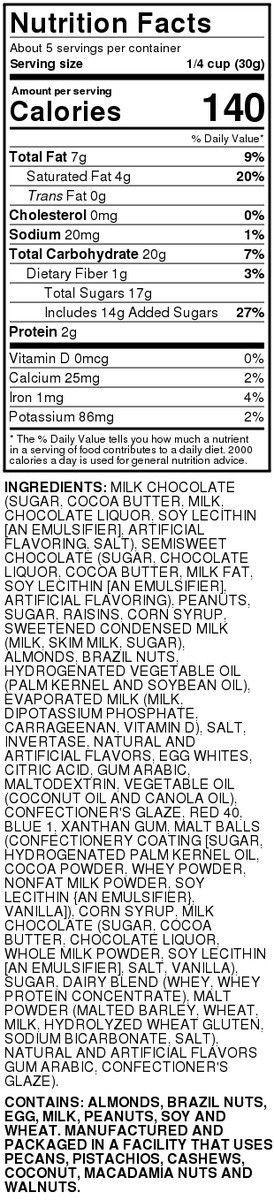 Nutrition Facts
About 5 servings per container
Serving size 1/4 cup (30g)

Amount per serving
Calories 140

% Daily Value*

| | |
|---|---|
| Total Fat 7g | 9% |
| Saturated Fat 4g | 20% |
| Trans Fat 0g | |
| Cholesterol 0mg | 0% |
| Sodium 20mg | 1% |
| Total Carbohydrate 20g | 7% |
| Dietary Fiber 1g | 3% |
| Total Sugars 17g | |
| Includes 14g Added Sugars | 27% |
| Protein 2g | |
| Vitamin D 0mcg | 0% |
| Calcium 25mg | 2% |
| Iron 1mg | 4% |
| Potassium 86mg | 2% |

* The % Daily Value tells you how much a nutrient in a serving of food contributes to a daily diet. 2000 calories a day is used for general nutrition advice.

INGREDIENTS: MILK CHOCOLATE (SUGAR, COCOA BUTTER, MILK, CHOCOLATE LIQUOR, SOY LECITHIN [AN EMULSIFIER], ARTIFICIAL FLAVORING, SALT), SEMISWEET CHOCOLATE (SUGAR, CHOCOLATE LIQUOR, COCOA BUTTER, MILK FAT, SOY LECITHIN [AN EMULSIFIER], ARTIFICIAL FLAVORING), PEANUTS, SUGAR, RAISINS, CORN SYRUP, SWEETENED CONDENSED MILK (MILK, SKIM MILK, SUGAR), ALMONDS, BRAZIL NUTS, HYDROGENATED VEGETABLE OIL (PALM KERNEL AND SOYBEAN OIL), EVAPORATED MILK (MILK, DIPOTASSIUM PHOSPHATE, CARRAGEENAN, VITAMIN D), SALT, INVERTASE, NATURAL AND ARTIFICIAL FLAVORS, EGG WHITES, CITRIC ACID, GUM ARABIC, MALTODEXTRIN, VEGETABLE OIL (COCONUT OIL AND CANOLA OIL), CONFECTIONER'S GLAZE, RED 40, BLUE 1, XANTHAN GUM, MALT BALLS (CONFECTIONERY COATING [SUGAR, HYDROGENATED PALM KERNEL OIL, COCOA POWDER, WHEY POWDER, NONFAT MILK POWDER, SOY LECITHIN {AN EMULSIFIER}, VANILLA]), CORN SYRUP, MILK CHOCOLATE (SUGAR, COCOA BUTTER, CHOCOLATE LIQUOR, WHOLE MILK POWDER, SOY LECITHIN [AN EMULSIFIER], SALT, VANILLA), SUGAR, DAIRY BLEND (WHEY, WHEY PROTEIN CONCENTRATE), MALT POWDER (MALTED BARLEY, WHEAT, MILK, HYDROLYZED WHEAT GLUTEN, SODIUM BICARBONATE, SALT), NATURAL AND ARTIFICIAL FLAVORS GUM ARABIC, CONFECTIONER'S GLAZE).

CONTAINS: ALMONDS, BRAZIL NUTS, EGG, MILK, PEANUTS, SOY AND WHEAT. MANUFACTURED AND PACKAGED IN A FACILITY THAT USES PECANS, PISTACHIOS, CASHEWS, COCONUT, MACADAMIA NUTS AND WALNUTS.